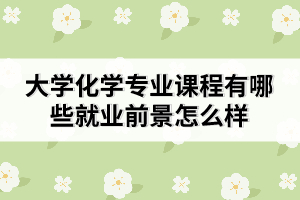 大学化学专业课程有哪些就业前景怎么样